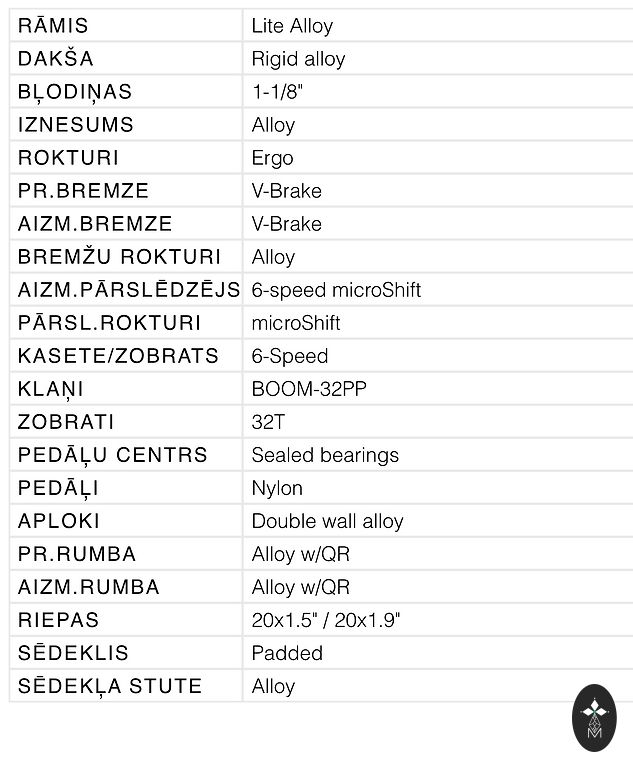 | RĀMIS | Lite Alloy |
|---|---|
| DAKŠA | Rigid alloy |
| BĻODIŅAS | 1-1/8" |
| IZNESUMS | Alloy |
| ROKTURI | Ergo |
| PR.BREMZE | V-Brake |
| AIZM.BREMZE | V-Brake |
| BREMŽU ROKTURI | Alloy |
| AIZM.PĀRSLĒDZĒJS | 6-speed microShift |
| PĀRSL.ROKTURI | microShift |
| KASETE/ZOBRATS | 6-Speed |
| KLAŅI | BOOM-32PP |
| ZOBRATI | 32T |
| PEDĀĻU CENTRS | Sealed bearings |
| PEDĀĻI | Nylon |
| APLOKI | Double wall alloy |
| PR.RUMBA | Alloy w/QR |
| AIZM.RUMBA | Alloy w/QR |
| RIEPAS | 20x1.5" / 20x1.9" |
| SĒDEKLIS | Padded |
| SĒDEKĻA STUTE | Alloy |